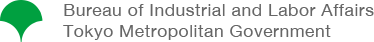 Bureau of Industrial and Labor Affairs
Tokyo Metropolitan Government